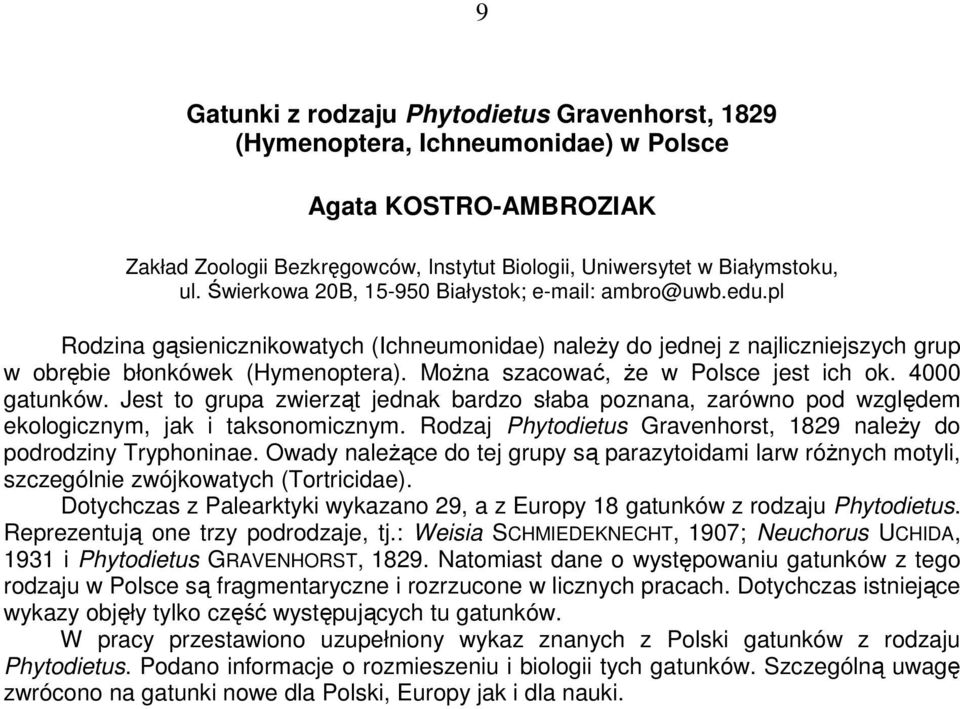 9

Gatunki z rodzaju Phytodietus Gravenhorst, 1829 (Hymenoptera, Ichneumonidae) w Polsce

Agata KOSTRO-AMBROZIAK

Zakład Zoologii Bezkręgowców, Instytut Biologii, Uniwersytet w Białymstoku, ul. Świerkowa 20B, 15-950 Białystok; e-mail: ambro@uwb.edu.pl

Rodzina gąsienicznikowatych (Ichneumonidae) należy do jednej z najliczniejszych grup w obrębie błonkówek (Hymenoptera). Można szacować, że w Polsce jest ich ok. 4000 gatunków. Jest to grupa zwierząt jednak bardzo słaba poznana, zarówno pod względem ekologicznym, jak i taksonomicznym. Rodzaj Phytodietus Gravenhorst, 1829 należy do podrodziny Tryphoninae. Owady należące do tej grupy są parazytoidami larw różnych motyli, szczególnie zwójkowatych (Tortricidae).

Dotychczas z Palearktyki wykazano 29, a z Europy 18 gatunków z rodzaju Phytodietus. Reprezentują one trzy podrodzaje, tj.: Weisia SCHMIEDEKNECHT, 1907; Neuchorus UCHIDA, 1931 i Phytodietus GRAVENHORST, 1829. Natomiast dane o występowaniu gatunków z tego rodzaju w Polsce są fragmentaryczne i rozrzucone w licznych pracach. Dotychczas istniejące wykazy objęły tylko część występujących tu gatunków.

W pracy przestawiono uzupełniony wykaz znanych z Polski gatunków z rodzaju Phytodietus. Podano informacje o rozmieszeniu i biologii tych gatunków. Szczególną uwagę zwrócono na gatunki nowe dla Polski, Europy jak i dla nauki.